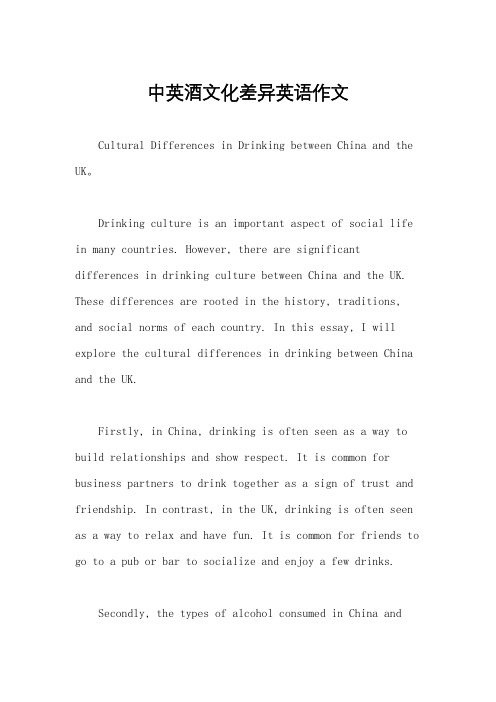 中英酒文化差异英语作文

Cultural Differences in Drinking between China and the UK。

Drinking culture is an important aspect of social life in many countries. However, there are significant differences in drinking culture between China and the UK. These differences are rooted in the history, traditions, and social norms of each country. In this essay, I will explore the cultural differences in drinking between China and the UK.

Firstly, in China, drinking is often seen as a way to build relationships and show respect. It is common for business partners to drink together as a sign of trust and friendship. In contrast, in the UK, drinking is often seen as a way to relax and have fun. It is common for friends to go to a pub or bar to socialize and enjoy a few drinks.

Secondly, the types of alcohol consumed in China and